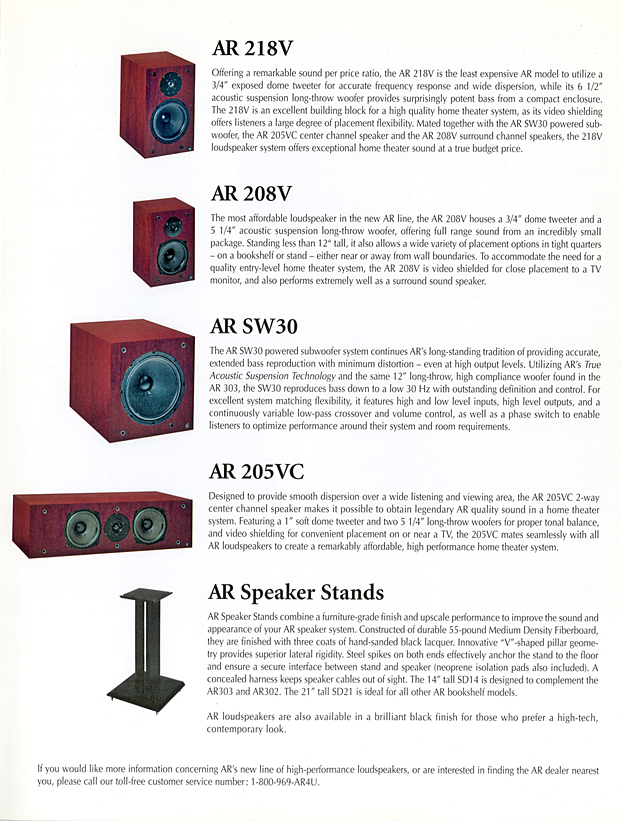 AR 218V

Offering a remarkable sound per price ratio, the AR 218V is the least expensive AR model to utilize a 3/4″ exposed dome tweeter for accurate frequency response and wide dispersion, while its 6 1/2″ acoustic suspension long-throw woofer provides surprisingly potent bass from a compact enclosure. The 218V is an excellent building block for a high quality home theater system, as its video shielding offers listeners a large degree of placement flexibility. Mated together with the AR SW30 powered subwoofer, the AR 205VC center channel speaker and the AR 208V surround channel speakers, the 218V loudspeaker system offers exceptional home theater sound at a true budget price.

AR 208V

The most affordable loudspeaker in the new AR line, the AR 208V houses a 3/4″ dome tweeter and a 5 1/4″ acoustic suspension long-throw woofer, offering full range sound from an incredibly small package. Standing less than 12″ tall, it also allows a wide variety of placement options in tight quarters – on a bookshelf or stand – either near or away from wall boundaries. To accommodate the need for a quality entry-level home theater system, the AR 208V is video shielded for close placement to a TV monitor, and also performs extremely well as a surround sound speaker.

AR SW30

The AR SW30 powered subwoofer system continues AR's long-standing tradition of providing accurate, extended bass reproduction with minimum distortion – even at high output levels. Utilizing AR's True Acoustic Suspension Technology and the same 12″ long-throw, high compliance woofer found in the AR 303, the SW30 reproduces bass down to a low 30 Hz with outstanding definition and control. For excellent system matching flexibility, it features high and low level inputs, high level outputs, and a continuously variable low-pass crossover and volume control, as well as a phase switch to enable listeners to optimize performance around their system and room requirements.

AR 205VC

Designed to provide smooth dispersion over a wide listening and viewing area, the AR 205VC 2-way center channel speaker makes it possible to obtain legendary AR quality sound in a home theater system. Featuring a 1″ soft dome tweeter and two 5 1/4″ long-throw woofers for proper tonal balance, and video shielding for convenient placement on or near a TV, the 205VC mates seamlessly with all AR loudspeakers to create a remarkably affordable, high performance home theater system.

AR Speaker Stands

AR Speaker Stands combine a furniture-grade finish and upscale performance to improve the sound and appearance of your AR speaker system. Constructed of durable 55-pound Medium Density Fiberboard, they are finished with three coats of hand-sanded black lacquer. Innovative "V"-shaped pillar geometry provides superior lateral rigidity. Steel spikes on both ends effectively anchor the stand to the floor and ensure a secure interface between stand and speaker (neoprene isolation pads also included). A concealed harness keeps speaker cables out of sight. The 14″ tall SD14 is designed to complement the AR303 and AR302. The 21″ tall SD21 is ideal for all other AR bookshelf models.

AR loudspeakers are also available in a brilliant black finish for those who prefer a high-tech, contemporary look.

If you would like more information concerning AR's new line of high-performance loudspeakers, or are interested in finding the AR dealer nearest you, please call our toll-free customer service number: 1-800-969-AR4U.